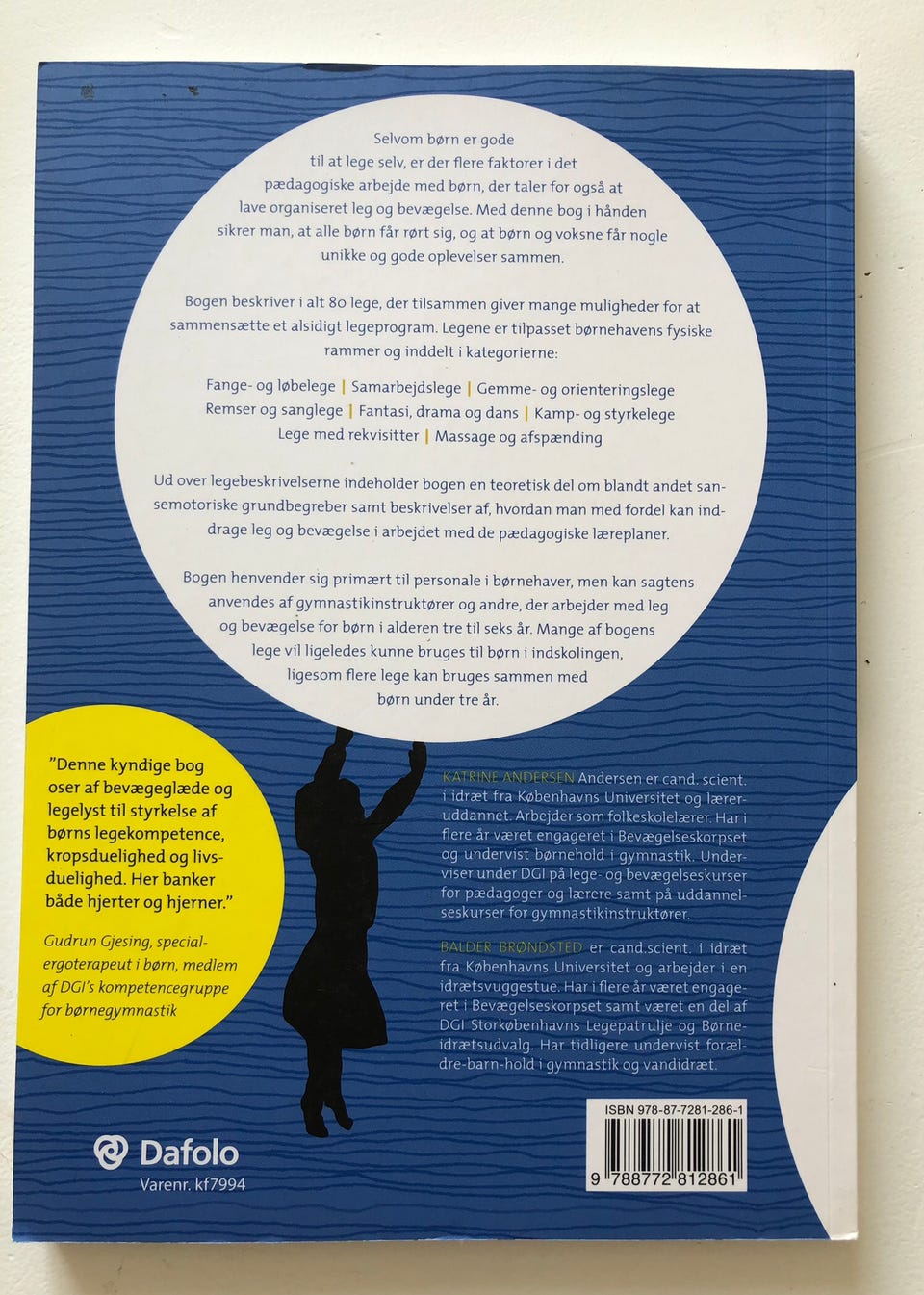 Selvom børn er gode til at lege selv, er der flere faktorer i det pædagogiske arbejde med børn, der taler for også at lave organiseret leg og bevægelse. Med denne bog i hånden sikrer man, at alle børn får rørt sig, og at børn og voksne får nogle unikke og gode oplevelser sammen.

Bogen beskriver i alt 80 lege, der tilsammen giver mange muligheder for at sammensætte et alsidigt legeprogram. Legene er tilpasset børnehavens fysiske rammer og inddelt i kategorierne:

Fange- og løbelege | Samarbejdslege | Gemme- og orienteringslege
Remser og sanglege | Fantasi, drama og dans | Kamp- og styrkelege
Lege med rekvisitter | Massage og afspænding

Ud over legebeskrivelserne indeholder bogen en teoretisk del om blandt andet sansemotoriske grundbegreber samt beskrivelser af, hvordan man med fordel kan inddrage leg og bevægelse i arbejdet med de pædagogiske læreplaner.

Bogen henvender sig primært til personale i børnehaver, men kan sagtens anvendes af gymnastikinstruktører og andre, der arbejder med leg og bevægelse for børn i alderen tre til seks år. Mange af bogens lege vil ligeledes kunne bruges til børn i indskolingen, ligesom flere lege kan bruges sammen med børn under tre år.

"Denne kyndige bog oser af bevægeglæde og legelyst til styrkelse af børns legekompetence, kropsduelighed og livsduelighed. Her banker både hjerter og hjerner."

Gudrun Gjesing, specialergoterapeut i børn, medlem af DGI's kompetencegruppe for børnegymnastik

KATRINE ANDERSEN Andersen er cand. scient. i idræt fra Københavns Universitet og læreruddannet. Arbejder som folkeskolelærer. Har i flere år været engageret i Bevægelseskorpset og undervist børnehold i gymnastik. Underviser under DGI på lege- og bevægelseskurser for pædagoger og lærere samt på uddannelseskurser for gymnastikinstruktører.

BALDER BRØNDSTED er cand.scient. i idræt fra Københavns Universitet og arbejder i en idrætsvuggestue. Har i flere år været engageret i Bevægelseskorpset samt været en del af DGI Storkøbenhavns Legepatrulje og Børneidrætsudvalg. Har tidligere undervist forældre-barn-hold i gymnastik og vandidræt.

Dafolo
Varenr. kf7994

ISBN 978-87-7281-286-1
9 788772 812861